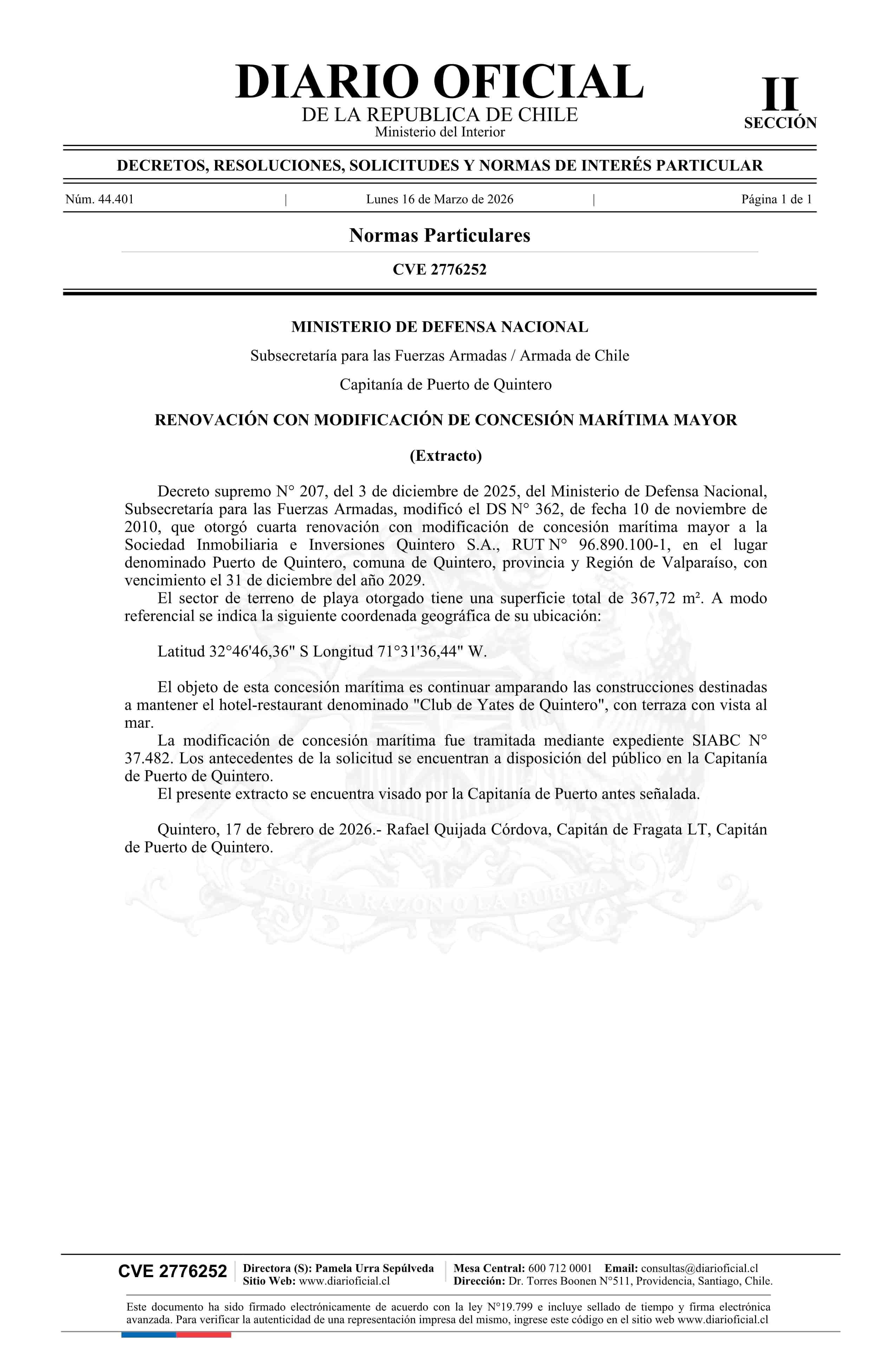 DIARIO OFICIAL
DE LA REPUBLICA DE CHILE
Ministerio del Interior

II
SECCIÓN

DECRETOS, RESOLUCIONES, SOLICITUDES Y NORMAS DE INTERÉS PARTICULAR

Núm. 44.401 | Lunes 16 de Marzo de 2026 | Página 1 de 1

Normas Particulares

CVE 2776252

MINISTERIO DE DEFENSA NACIONAL

Subsecretaría para las Fuerzas Armadas / Armada de Chile

Capitanía de Puerto de Quintero

RENOVACIÓN CON MODIFICACIÓN DE CONCESIÓN MARÍTIMA MAYOR

(Extracto)

Decreto supremo N° 207, del 3 de diciembre de 2025, del Ministerio de Defensa Nacional, Subsecretaría para las Fuerzas Armadas, modificó el DS N° 362, de fecha 10 de noviembre de 2010, que otorgó cuarta renovación con modificación de concesión marítima mayor a la Sociedad Inmobiliaria e Inversiones Quintero S.A., RUT N° 96.890.100-1, en el lugar denominado Puerto de Quintero, comuna de Quintero, provincia y Región de Valparaíso, con vencimiento el 31 de diciembre del año 2029.

El sector de terreno de playa otorgado tiene una superficie total de 367,72 m². A modo referencial se indica la siguiente coordenada geográfica de su ubicación:

Latitud 32°46'46,36" S Longitud 71°31'36,44" W.

El objeto de esta concesión marítima es continuar amparando las construcciones destinadas a mantener el hotel-restaurant denominado "Club de Yates de Quintero", con terraza con vista al mar.

La modificación de concesión marítima fue tramitada mediante expediente SIABC N° 37.482. Los antecedentes de la solicitud se encuentran a disposición del público en la Capitanía de Puerto de Quintero.

El presente extracto se encuentra visado por la Capitanía de Puerto antes señalada.

Quintero, 17 de febrero de 2026.- Rafael Quijada Córdova, Capitán de Fragata LT, Capitán de Puerto de Quintero.

POR LA RAZON O LA FUERZA

CVE 2776252
Directora (S): Pamela Urra Sepúlveda
Sitio Web: www.diarioficial.cl
Mesa Central: 600 712 0001 Email: consultas@diarioficial.cl
Dirección: Dr. Torres Boonen N°511, Providencia, Santiago, Chile.

Este documento ha sido firmado electrónicamente de acuerdo con la ley N°19.799 e incluye sellado de tiempo y firma electrónica avanzada. Para verificar la autenticidad de una representación impresa del mismo, ingrese este código en el sitio web www.diarioficial.cl